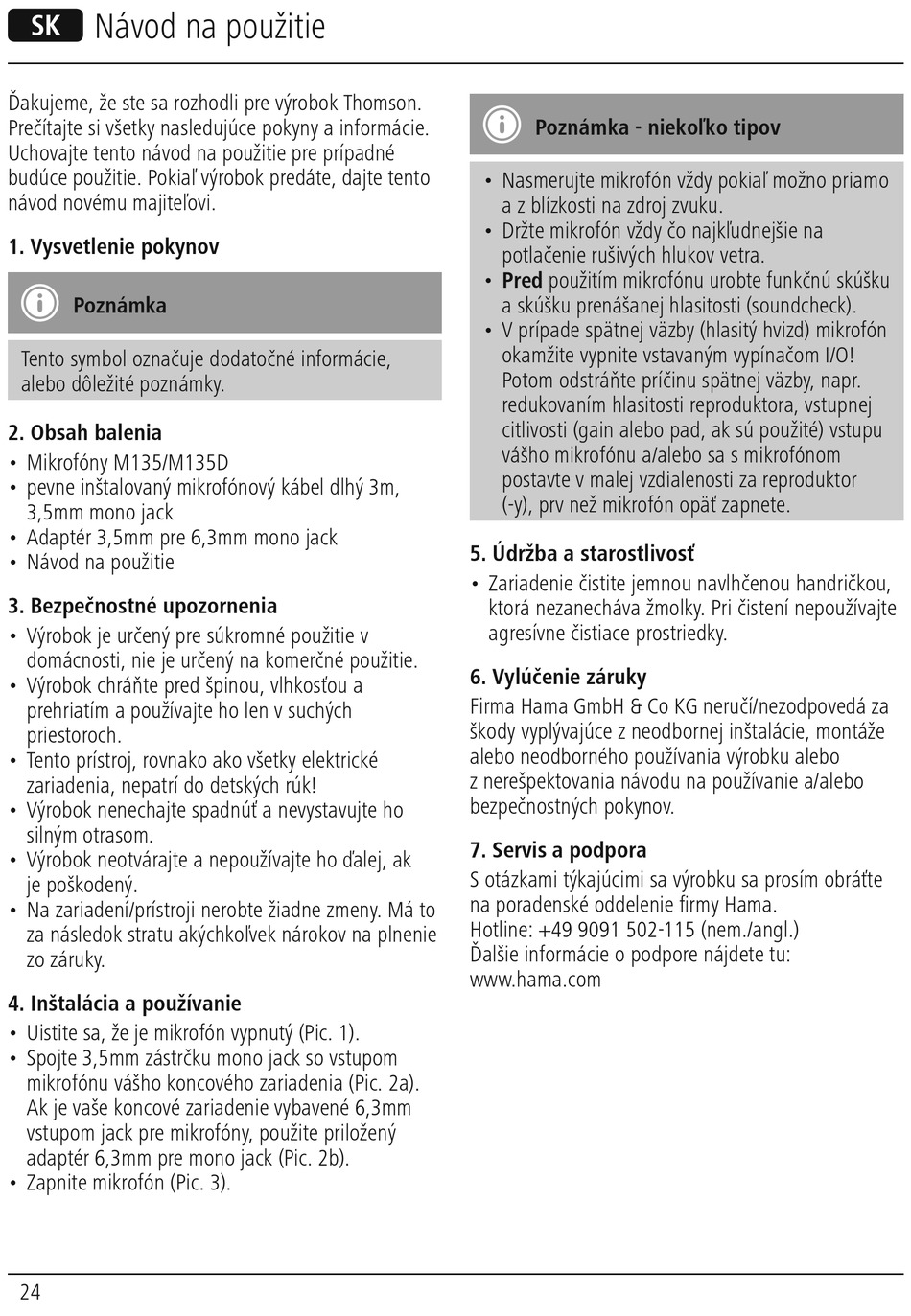 SK Návod na použitie

Ďakujeme, že ste sa rozhodli pre výrobok Thomson. Prečítajte si všetky nasledujúce pokyny a informácie. Uchovajte tento návod na použitie pre prípadné budúce použitie. Pokiaľ výrobok predáte, dajte tento návod novému majiteľovi.

1. Vysvetlenie pokynov

Poznámka

Tento symbol označuje dodatočné informácie, alebo dôležité poznámky.

2. Obsah balenia

• Mikrofóny M135/M135D
• pevne inštalovaný mikrofónový kábel dlhý 3m, 3,5mm mono jack
• Adaptér 3,5mm pre 6,3mm mono jack
• Návod na použitie

3. Bezpečnostné upozornenia

• Výrobok je určený pre súkromné použitie v domácnosti, nie je určený na komerčné použitie.
• Výrobok chráňte pred špinou, vlhkosťou a prehriatím a používajte ho len v suchých priestoroch.
• Tento prístroj, rovnako ako všetky elektrické zariadenia, nepatrí do detských rúk!
• Výrobok nenechajte spadnúť a nevystavujte ho silným otrasom.
• Výrobok neotvárajte a nepoužívajte ho ďalej, ak je poškodený.
• Na zariadení/prístroji nerobte žiadne zmeny. Má to za následok stratu akýchkoľvek nárokov na plnenie zo záruky.

4. Inštalácia a používanie

• Uistite sa, že je mikrofón vypnutý (Pic. 1).
• Spojte 3,5mm zástrčku mono jack so vstupom mikrofónu vášho koncového zariadenia (Pic. 2a). Ak je vaše koncové zariadenie vybavené 6,3mm vstupom jack pre mikrofóny, použite priložený adaptér 6,3mm pre mono jack (Pic. 2b).
• Zapnite mikrofón (Pic. 3).

Poznámka - niekoľko tipov

• Nasmerujte mikrofón vždy pokiaľ možno priamo a z blízkosti na zdroj zvuku.
• Držte mikrofón vždy čo najkľudnejšie na potlačenie rušivých hlukov vetra.
• Pred použitím mikrofónu urobte funkčnú skúšku a skúšku prenášanej hlasitosti (soundcheck).
• V prípade spätnej väzby (hlasitý hvizd) mikrofón okamžite vypnite vstavaným vypínačom I/O! Potom odstráňte príčinu spätnej väzby, napr. redukovaním hlasitosti reproduktora, vstupnej citlivosti (gain alebo pad, ak sú použité) vstupu vášho mikrofónu a/alebo sa s mikrofónom postavte v malej vzdialenosti za reproduktor (-y), prv než mikrofón opäť zapnete.

5. Údržba a starostlivosť

• Zariadenie čistite jemnou navlhčenou handričkou, ktorá nezanecháva žmolky. Pri čistení nepoužívajte agresívne čistiace prostriedky.

6. Vylúčenie záruky

Firma Hama GmbH & Co KG neručí/nezodpovedá za škody vyplývajúce z neodbornej inštalácie, montáže alebo neodborného používania výrobku alebo z nerešpektovania návodu na používanie a/alebo bezpečnostných pokynov.

7. Servis a podpora

S otázkami týkajúcimi sa výrobku sa prosím obráťte na poradenské oddelenie firmy Hama.
Hotline: +49 9091 502-115 (nem./angl.)
Ďalšie informácie o podpore nájdete tu:
www.hama.com

24